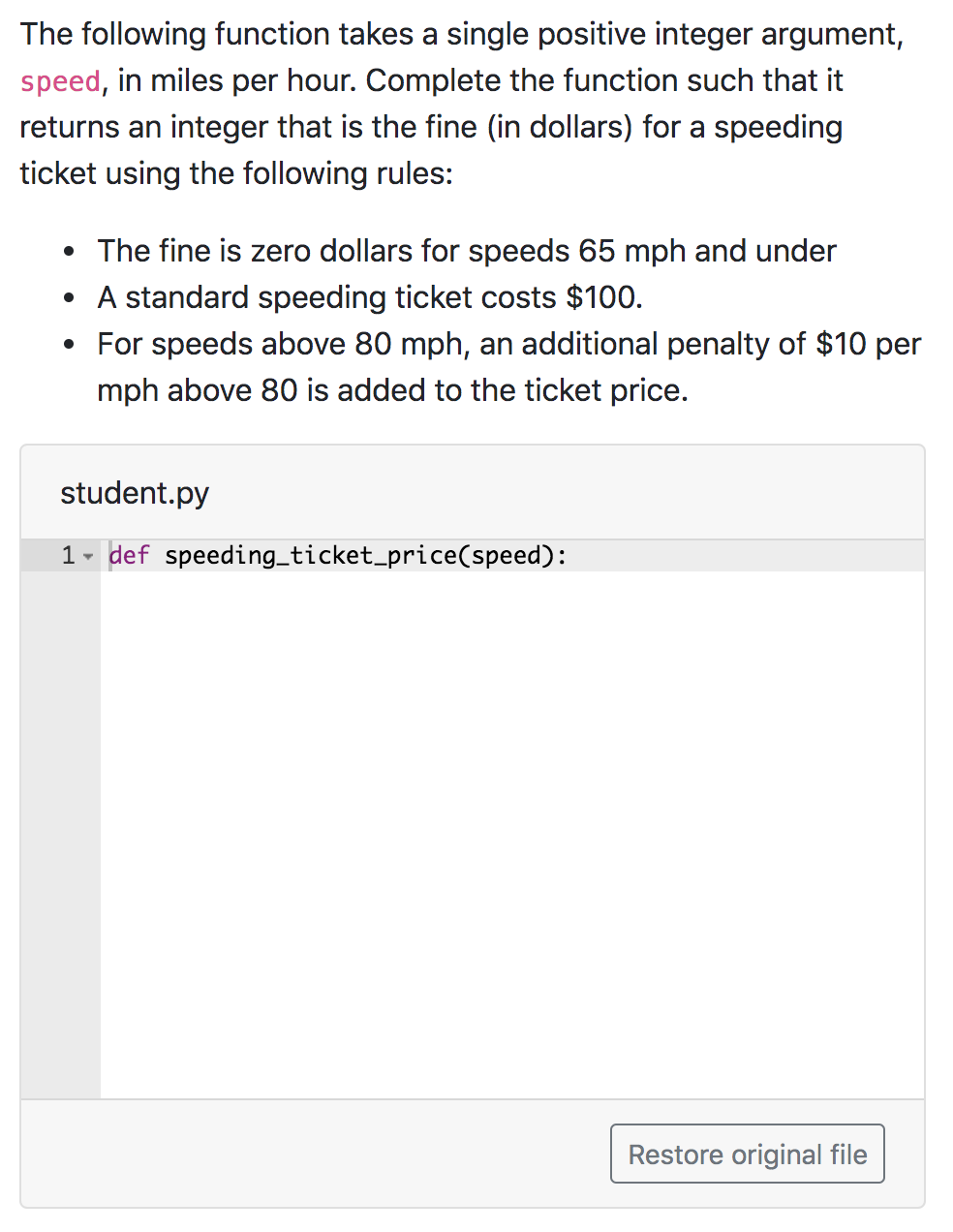 The following function takes a single positive integer argument, speed, in miles per hour. Complete the function such that it returns an integer that is the fine (in dollars) for a speeding ticket using the following rules:

- The fine is zero dollars for speeds 65 mph and under
- A standard speeding ticket costs \$100.
- For speeds above 80 mph, an additional penalty of \$10 per mph above 80 is added to the ticket price.

student.py

1 def speeding_ticket_price(speed):

Restore original file